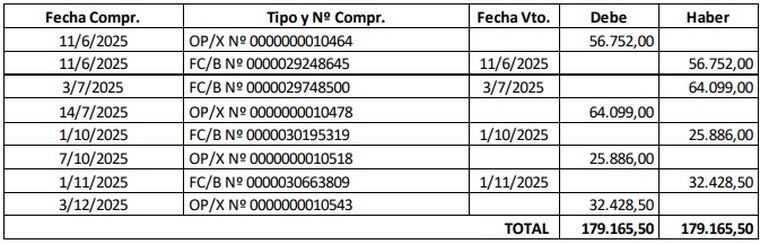 | Fecha Compr. | Tipo y Nº Compr. | Fecha Vto. | Debe | Haber |
|---|---|---|---|---|
| 11/6/2025 | OP/X Nº 0000000010464 | | 56.752,00 | |
| 11/6/2025 | FC/B Nº 0000029248645 | 11/6/2025 | | 56.752,00 |
| 3/7/2025 | FC/B Nº 0000029748500 | 3/7/2025 | | 64.099,00 |
| 14/7/2025 | OP/X Nº 0000000010478 | | 64.099,00 | |
| 1/10/2025 | FC/B Nº 0000030195319 | 1/10/2025 | | 25.886,00 |
| 7/10/2025 | OP/X Nº 0000000010518 | | 25.886,00 | |
| 1/11/2025 | FC/B Nº 0000030663809 | 1/11/2025 | | 32.428,50 |
| 3/12/2025 | OP/X Nº 0000000010543 | | 32.428,50 | |
| | | TOTAL | 179.165,50 | 179.165,50 |